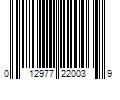 0 12977 22003 9